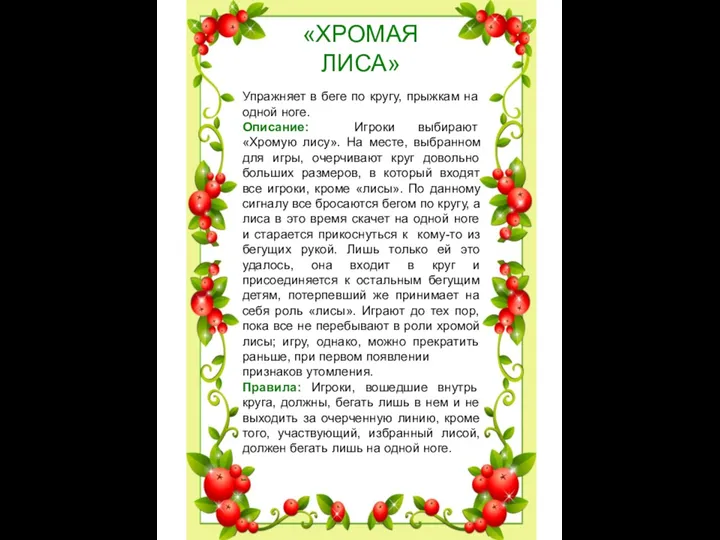 «ХРОМАЯ ЛИСА»

Упражняет в беге по кругу, прыжкам на одной ноге.

Описание: Игроки выбирают «Хромую лису». На месте, выбранном для игры, очерчивают круг довольно больших размеров, в который входят все игроки, кроме «лисы». По данному сигналу все бросаются бегом по кругу, а лиса в это время скачет на одной ноге и старается прикоснуться к кому-то из бегущих рукой. Лишь только ей это удалось, она входит в круг и присоединяется к остальным бегущим детям, потерпевший же принимает на себя роль «лисы». Играют до тех пор, пока все не перебывают в роли хромой лисы; игру, однако, можно прекратить раньше, при первом появлении признаков утомления.

Правила: Игроки, вошедшие внутрь круга, должны, бегать лишь в нем и не выходить за очерченную линию, кроме того, участвующий, избранный лисой, должен бегать лишь на одной ноге.